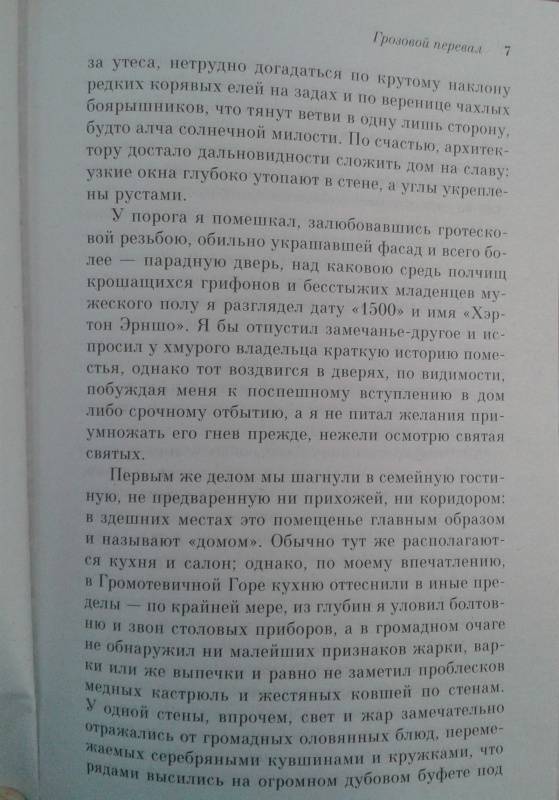 Грозовой перевал 7

за утеса, нетрудно догадаться по крутому наклону редких корявых елей на задах и по веренице чахлых боярышников, что тянут ветви в одну лишь сторону, будто алча солнечной милости. По счастью, архитектору достало дальновидности сложить дом на славу: узкие окна глубоко утопают в стене, а углы укреплены рустами.

У порога я помешкал, залюбовавшись гротесковой резьбою, обильно украшавшей фасад и всего более — парадную дверь, над каковою средь полчищ крошащихся грифонов и бесстыжих младенцев мужеского полу я разглядел дату «1500» и имя «Хэртон Эрншо». Я бы отпустил замечанье-другое и испросил у хмурого владельца краткую историю поместья, однако тот воздвигся в дверях, по видимости, побуждая меня к поспешному вступлению в дом либо срочному отбытию, а я не питал желания приумножать его гнев прежде, нежели осмотрю святая святых.

Первым же делом мы шагнули в семейную гостиную, не предваренную ни прихожей, ни коридором: в здешних местах это помещенье главным образом и называют «домом». Обычно тут же располагаются кухня и салон; однако, по моему впечатлению, в Громотевичной Горе кухню оттеснили в иные пределы — по крайней мере, из глубин я уловил болтовню и звон столовых приборов, а в громадном очаге не обнаружил ни малейших признаков жарки, варки или же выпечки и равно не заметил проблесков медных кастрюль и жестяных ковшей по стенам. У одной стены, впрочем, свет и жар замечательно отражались от громадных оловянных блюд, перемежаемых серебряными кувшинами и кружками, что рядами высились на огромном дубовом буфете под